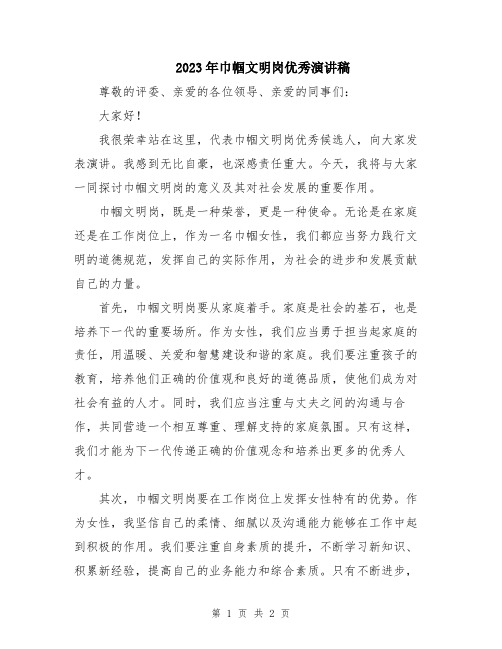 2023年巾帼文明岗优秀演讲稿

尊敬的评委、亲爱的各位领导、亲爱的同事们：

大家好！

我很荣幸站在这里，代表巾帼文明岗优秀候选人，向大家发表演讲。我感到无比自豪，也深感责任重大。今天，我将与大家一同探讨巾帼文明岗的意义及其对社会发展的重要作用。

巾帼文明岗，既是一种荣誉，更是一种使命。无论是在家庭还是在工作岗位上，作为一名巾帼女性，我们都应当努力践行文明的道德规范，发挥自己的实际作用，为社会的进步和发展贡献自己的力量。

首先，巾帼文明岗要从家庭着手。家庭是社会的基石，也是培养下一代的重要场所。作为女性，我们应当勇于担当起家庭的责任，用温暖、关爱和智慧建设和谐的家庭。我们要注重孩子的教育，培养他们正确的价值观和良好的道德品质，使他们成为对社会有益的人才。同时，我们应当注重与丈夫之间的沟通与合作，共同营造一个相互尊重、理解支持的家庭氛围。只有这样，我们才能为下一代传递正确的价值观念和培养出更多的优秀人才。

其次，巾帼文明岗要在工作岗位上发挥女性特有的优势。作为女性，我坚信自己的柔情、细腻以及沟通能力能够在工作中起到积极的作用。我们要注重自身素质的提升，不断学习新知识、积累新经验，提高自己的业务能力和综合素质。只有不断进步，

第 1 页 共 2 页